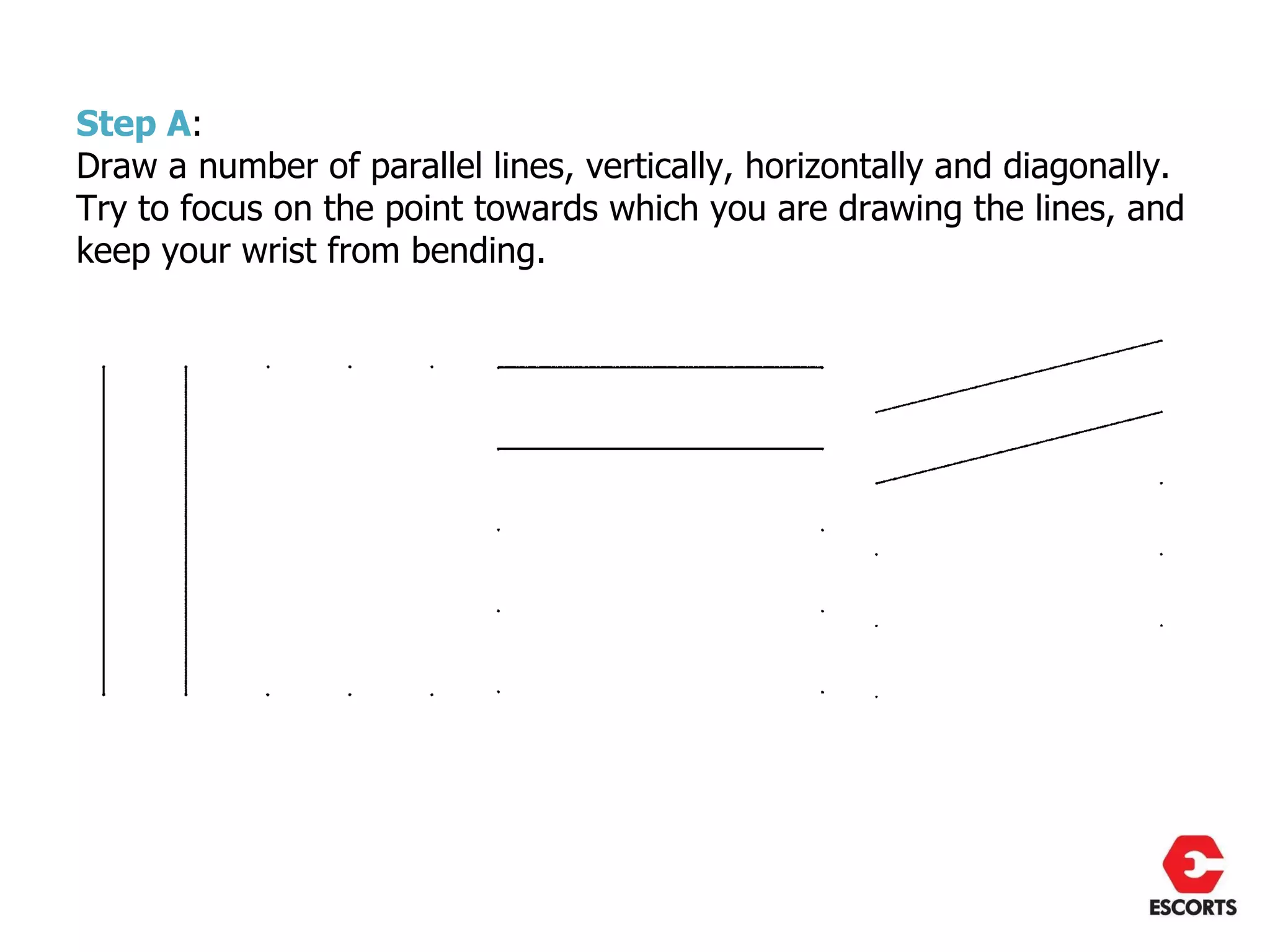 Step A:
Draw a number of parallel lines, vertically, horizontally and diagonally. Try to focus on the point towards which you are drawing the lines, and keep your wrist from bending.

ESCORTS